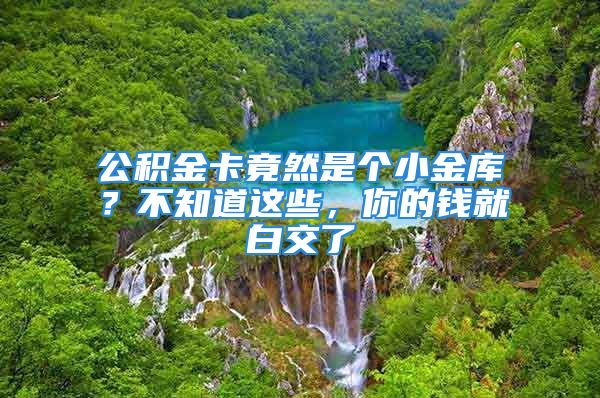 公积金卡竟然是个小金库？不知道这些，你的钱就白交了